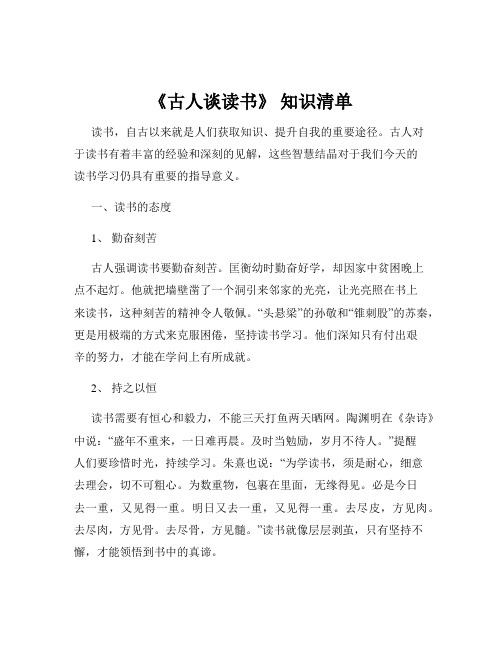 《古人谈读书》 知识清单

读书，自古以来就是人们获取知识、提升自我的重要途径。古人对于读书有着丰富的经验和深刻的见解，这些智慧结晶对于我们今天的读书学习仍具有重要的指导意义。

一、读书的态度

1、 勤奋刻苦

古人强调读书要勤奋刻苦。匡衡幼时勤奋好学，却因家中贫困晚上点不起灯。他就把墙壁凿了一个洞引来邻家的光亮，让光亮照在书上来读书，这种刻苦的精神令人敬佩。“头悬梁”的孙敬和“锥刺股”的苏秦，更是用极端的方式来克服困倦，坚持读书学习。他们深知只有付出艰辛的努力，才能在学问上有所成就。

2、 持之以恒

读书需要有恒心和毅力，不能三天打鱼两天晒网。陶渊明在《杂诗》中说：“盛年不重来，一日难再晨。及时当勉励，岁月不待人。”提醒人们要珍惜时光，持续学习。朱熹也说：“为学读书，须是耐心，细意去理会，切不可粗心。为数重物，包裹在里面，无缘得见。必是今日去一重，又见得一重。明日又去一重，又见得一重。去尽皮，方见肉。去尽肉，方见骨。去尽骨，方见髓。”读书就像层层剥茧，只有坚持不懈，才能领悟到书中的真谛。